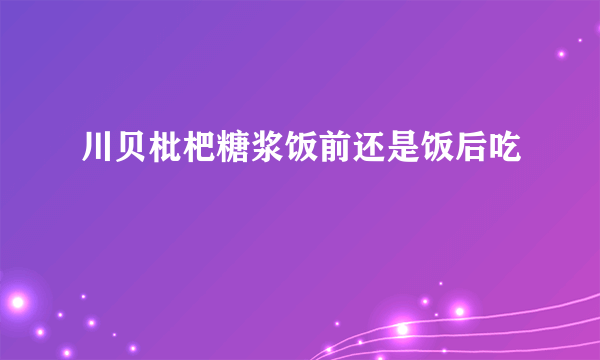 川贝枇杷糖浆饭前还是饭后吃